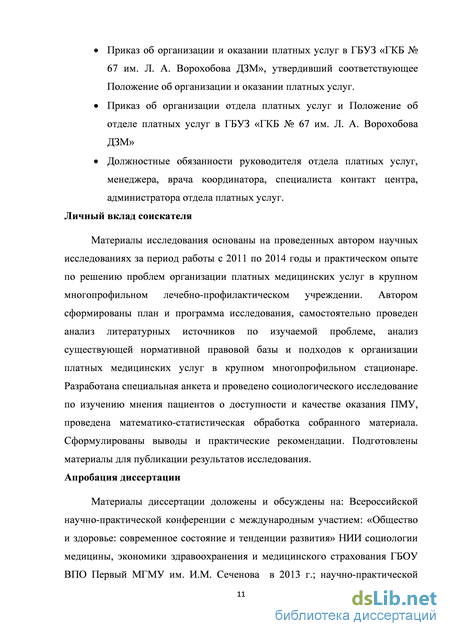 • Приказ об организации и оказании платных услуг в ГБУЗ «ГКБ № 67 им. Л. А. Ворохобова ДЗМ», утвердивший соответствующее Положение об организации и оказании платных услуг.

• Приказ об организации отдела платных услуг и Положение об отделе платных услуг в ГБУЗ «ГКБ № 67 им. Л. А. Ворохобова ДЗМ»

• Должностные обязанности руководителя отдела платных услуг, менеджера, врача координатора, специалиста контакт центра, администратора отдела платных услуг.

Личный вклад соискателя

Материалы исследования основаны на проведенных автором научных исследованиях за период работы с 2011 по 2014 годы и практическом опыте по решению проблем организации платных медицинских услуг в крупном многопрофильном лечебно-профилактическом учреждении. Автором сформированы план и программа исследования, самостоятельно проведен анализ литературных источников по изучаемой проблеме, анализ существующей нормативной правовой базы и подходов к организации платных медицинских услуг в крупном многопрофильном стационаре. Разработана специальная анкета и проведено социологического исследование по изучению мнения пациентов о доступности и качестве оказания ПМУ, проведена математико-статистическая обработка собранного материала. Сформулированы выводы и практические рекомендации. Подготовлены материалы для публикации результатов исследования.

Апробация диссертации

Материалы диссертации доложены и обсуждены на: Всероссийской научно-практической конференции с международным участием: «Общество и здоровье: современное состояние и тенденции развития» НИИ социологии медицины, экономики здравоохранения и медицинского страхования ГБОУ ВПО Первый МГМУ им. И.М. Сеченова в 2013 г.; научно-практической

11

dsLib.net
библиотека диссертаций